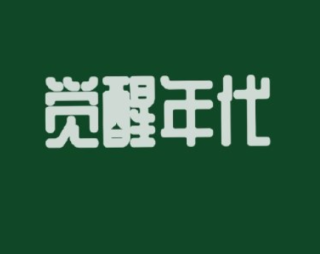 觉醒年代